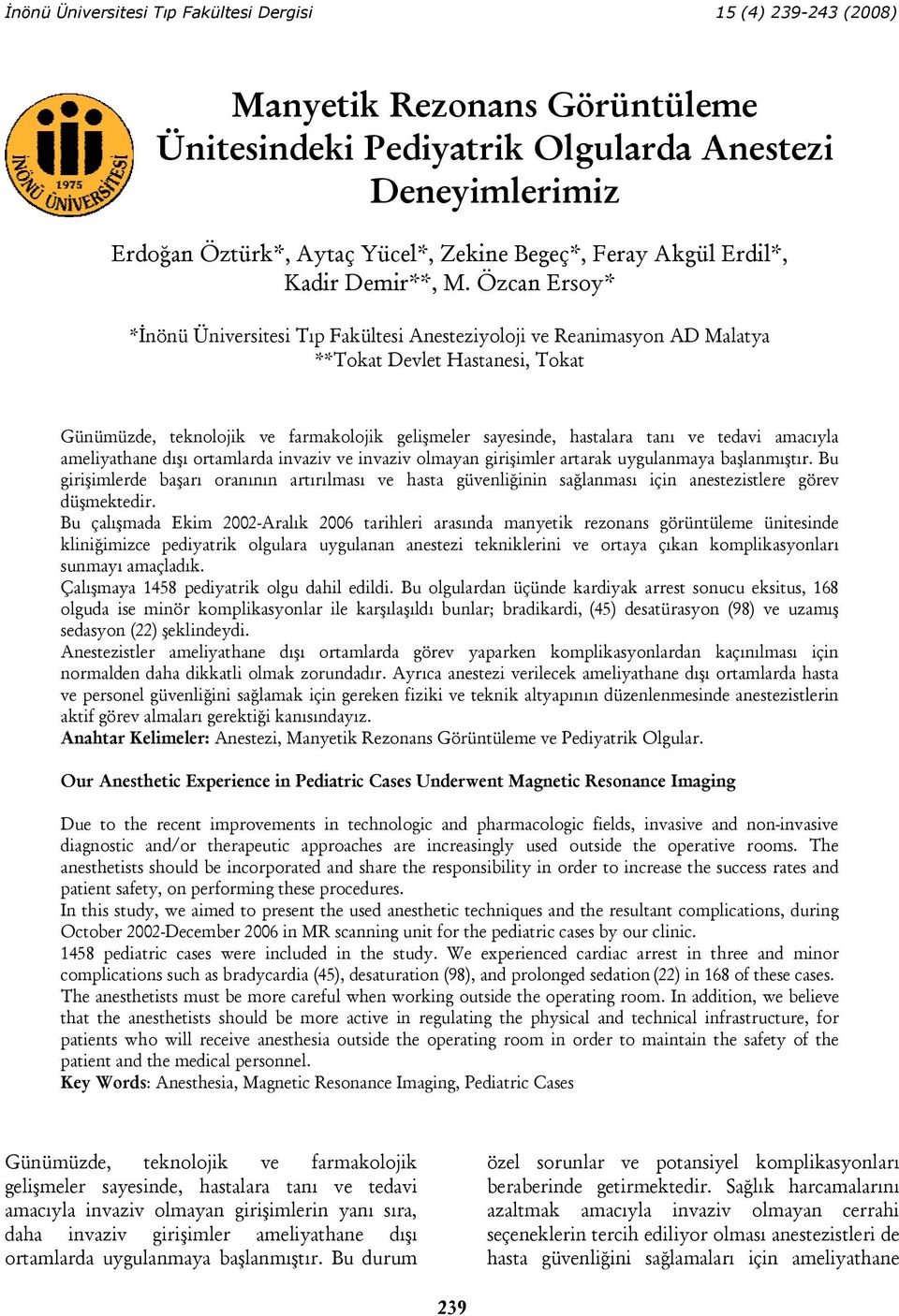 İnönü Üniversitesi Tıp Fakültesi Dergisi 15 (4) 239-243 (2008)

İNÖNÜ ÜNİVERSİTESİ 1975

Manyetik Rezonans Görüntüleme Ünitesindeki Pediyatrik Olgularda Anestezi Deneyimlerimiz

Erdoğan Öztürk*, Aytaç Yücel*, Zekine Begeç*, Feray Akgül Erdil*, Kadir Demir**, M. Özcan Ersoy*

*İnönü Üniversitesi Tıp Fakültesi Anesteziyoloji ve Reanimasyon AD Malatya
**Tokat Devlet Hastanesi, Tokat

Günümüzde, teknolojik ve farmakolojik gelişmeler sayesinde, hastalara tanı ve tedavi amacıyla ameliyathane dışı ortamlarda invaziv ve invaziv olmayan girişimler artarak uygulanmaya başlanmıştır. Bu girişimlerde başarı oranının artırılması ve hasta güvenliğinin sağlanması için anestezistlere görev düşmektedir.
Bu çalışmada Ekim 2002-Aralık 2006 tarihleri arasında manyetik rezonans görüntüleme ünitesinde kliniğimizce pediyatrik olgulara uygulanan anestezi tekniklerini ve ortaya çıkan komplikasyonları sunmayı amaçladık.
Çalışmaya 1458 pediyatrik olgu dahil edildi. Bu olgulardan üçünde kardiyak arrest sonucu eksitus, 168 olguda ise minör komplikasyonlar ile karşılaşıldı bunlar; bradikardi, (45) desatürasyon (98) ve uzamış sedasyon (22) şeklindeydi.
Anestezistler ameliyathane dışı ortamlarda görev yaparken komplikasyonlardan kaçınılması için normalden daha dikkatli olmak zorundadır. Ayrıca anestezi verilecek ameliyathane dışı ortamlarda hasta ve personel güvenliğini sağlamak için gereken fiziki ve teknik altyapının düzenlenmesinde anestezistlerin aktif görev almaları gerektiği kanısındayız.
Anahtar Kelimeler: Anestezi, Manyetik Rezonans Görüntüleme ve Pediyatrik Olgular.

Our Anesthetic Experience in Pediatric Cases Underwent Magnetic Resonance Imaging

Due to the recent improvements in technologic and pharmacologic fields, invasive and non-invasive diagnostic and/or therapeutic approaches are increasingly used outside the operative rooms. The anesthetists should be incorporated and share the responsibility in order to increase the success rates and patient safety, on performing these procedures.
In this study, we aimed to present the used anesthetic techniques and the resultant complications, during October 2002-December 2006 in MR scanning unit for the pediatric cases by our clinic.
1458 pediatric cases were included in the study. We experienced cardiac arrest in three and minor complications such as bradycardia (45), desaturation (98), and prolonged sedation (22) in 168 of these cases.
The anesthetists must be more careful when working outside the operating room. In addition, we believe that the anesthetists should be more active in regulating the physical and technical infrastructure, for patients who will receive anesthesia outside the operating room in order to maintain the safety of the patient and the medical personnel.
Key Words: Anesthesia, Magnetic Resonance Imaging, Pediatric Cases

Günümüzde, teknolojik ve farmakolojik gelişmeler sayesinde, hastalara tanı ve tedavi amacıyla invaziv olmayan girişimlerin yanı sıra, daha invaziv girişimler ameliyathane dışı ortamlarda uygulanmaya başlanmıştır. Bu durum

özel sorunlar ve potansiyel komplikasyonları beraberinde getirmektedir. Sağlık harcamalarını azaltmak amacıyla invaziv olmayan cerrahi seçeneklerin tercih ediliyor olması anestezistleri de hasta güvenliğini sağlamaları için ameliyathane

239